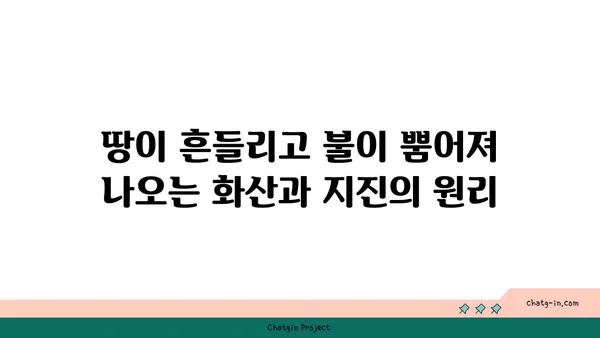 땅이 흔들리고 불이 뿜어져
나오는 화산과 지진의 원리

chatg-in.com

Chatgin Project